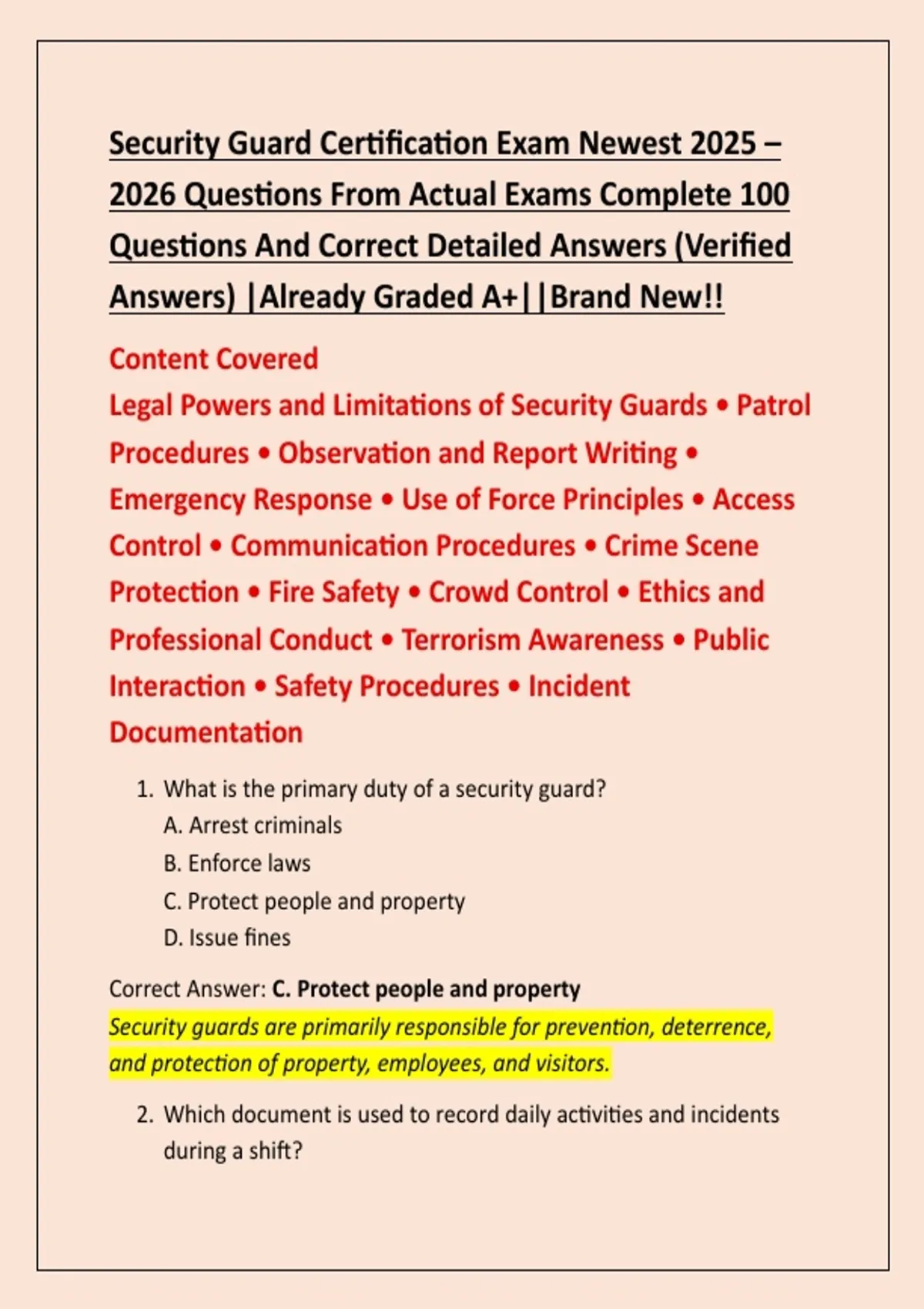 Security Guard Certification Exam Newest 2025 – 2026 Questions From Actual Exams Complete 100 Questions And Correct Detailed Answers (Verified Answers) |Already Graded A+||Brand New!!

Content Covered

Legal Powers and Limitations of Security Guards • Patrol Procedures • Observation and Report Writing • Emergency Response • Use of Force Principles • Access Control • Communication Procedures • Crime Scene Protection • Fire Safety • Crowd Control • Ethics and Professional Conduct • Terrorism Awareness • Public Interaction • Safety Procedures • Incident Documentation

1. What is the primary duty of a security guard?
A. Arrest criminals
B. Enforce laws
C. Protect people and property
D. Issue fines

Correct Answer: C. Protect people and property

Security guards are primarily responsible for prevention, deterrence, and protection of property, employees, and visitors.

2. Which document is used to record daily activities and incidents during a shift?